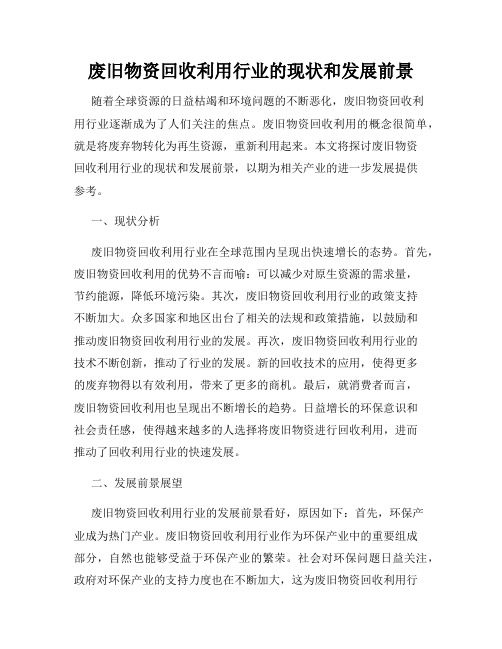 废旧物资回收利用行业的现状和发展前景

随着全球资源的日益枯竭和环境问题的不断恶化，废旧物资回收利用行业逐渐成为了人们关注的焦点。废旧物资回收利用的概念很简单，就是将废弃物转化为再生资源，重新利用起来。本文将探讨废旧物资回收利用行业的现状和发展前景，以期为相关产业的进一步发展提供参考。

一、现状分析

废旧物资回收利用行业在全球范围内呈现出快速增长的态势。首先，废旧物资回收利用的优势不言而喻：可以减少对原生资源的需求量，节约能源，降低环境污染。其次，废旧物资回收利用行业的政策支持不断加大。众多国家和地区出台了相关的法规和政策措施，以鼓励和推动废旧物资回收利用行业的发展。再次，废旧物资回收利用行业的技术不断创新，推动了行业的发展。新的回收技术的应用，使得更多的废弃物得以有效利用，带来了更多的商机。最后，就消费者而言，废旧物资回收利用也呈现出不断增长的趋势。日益增长的环保意识和社会责任感，使得越来越多的人选择将废旧物资进行回收利用，进而推动了回收利用行业的快速发展。

二、发展前景展望

废旧物资回收利用行业的发展前景看好，原因如下：首先，环保产业成为热门产业。废旧物资回收利用行业作为环保产业中的重要组成部分，自然也能够受益于环保产业的繁荣。社会对环保问题日益关注，政府对环保产业的支持力度也在不断加大，这为废旧物资回收利用行